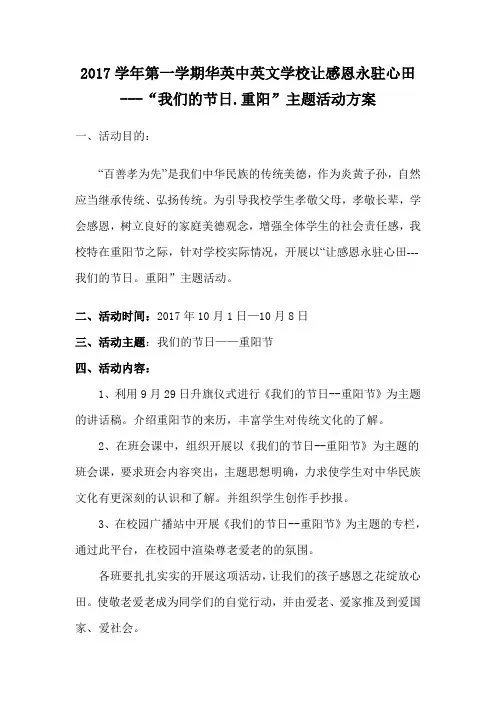 2017 学年第一学期华英中英文学校让感恩永驻心田
——“我们的节日.重阳”主题活动方案

一、活动目的：

“百善孝为先”是我们中华民族的传统美德，作为炎黄子孙，自然应当继承传统、弘扬传统。为引导我校学生孝敬父母，孝敬长辈，学会感恩，树立良好的家庭美德观念，增强全体学生的社会责任感，我校特在重阳节之际，针对学校实际情况，开展以“让感恩永驻心田---我们的节日。重阳”主题活动。

二、活动时间：2017 年 10 月 1 日—10 月 8 日

三、活动主题：我们的节日——重阳节

四、活动内容：

1、利用 9 月 29 日升旗仪式进行《我们的节日--重阳节》为主题的讲话稿。介绍重阳节的来历，丰富学生对传统文化的了解。

2、在班会课中，组织开展以《我们的节日--重阳节》为主题的班会课，要求班会内容突出，主题思想明确，力求使学生对中华民族文化有更深刻的认识和了解。并组织学生创作手抄报。

3、在校园广播站中开展《我们的节日--重阳节》为主题的专栏，通过此平台，在校园中渲染尊老爱老的的氛围。

各班要扎扎实实的开展这项活动，让我们的孩子感恩之花绽放心田。使敬老爱老成为同学们的自觉行动，并由爱老、爱家推及到爱国家、爱社会。